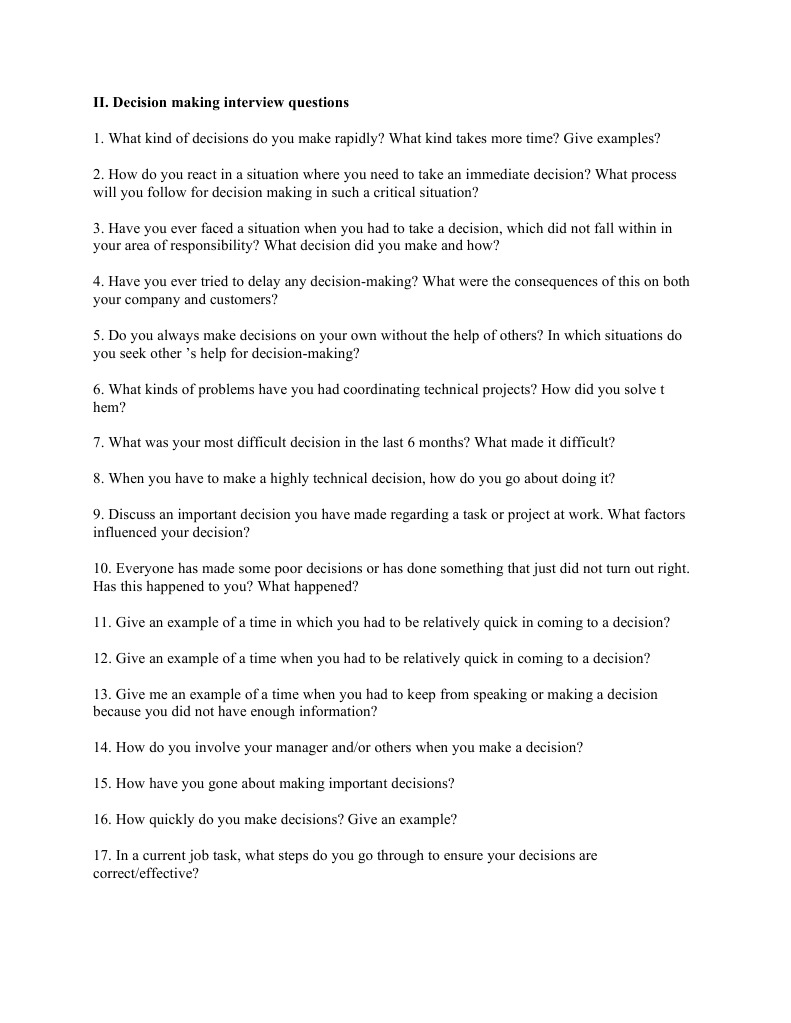 II. Decision making interview questions

1. What kind of decisions do you make rapidly? What kind takes more time? Give examples?

2. How do you react in a situation where you need to take an immediate decision? What process will you follow for decision making in such a critical situation?

3. Have you ever faced a situation when you had to take a decision, which did not fall within in your area of responsibility? What decision did you make and how?

4. Have you ever tried to delay any decision-making? What were the consequences of this on both your company and customers?

5. Do you always make decisions on your own without the help of others? In which situations do you seek other 's help for decision-making?

6. What kinds of problems have you had coordinating technical projects? How did you solve t hem?

7. What was your most difficult decision in the last 6 months? What made it difficult?

8. When you have to make a highly technical decision, how do you go about doing it?

9. Discuss an important decision you have made regarding a task or project at work. What factors influenced your decision?

10. Everyone has made some poor decisions or has done something that just did not turn out right. Has this happened to you? What happened?

11. Give an example of a time in which you had to be relatively quick in coming to a decision?

12. Give an example of a time when you had to be relatively quick in coming to a decision?

13. Give me an example of a time when you had to keep from speaking or making a decision because you did not have enough information?

14. How do you involve your manager and/or others when you make a decision?

15. How have you gone about making important decisions?

16. How quickly do you make decisions? Give an example?

17. In a current job task, what steps do you go through to ensure your decisions are correct/effective?